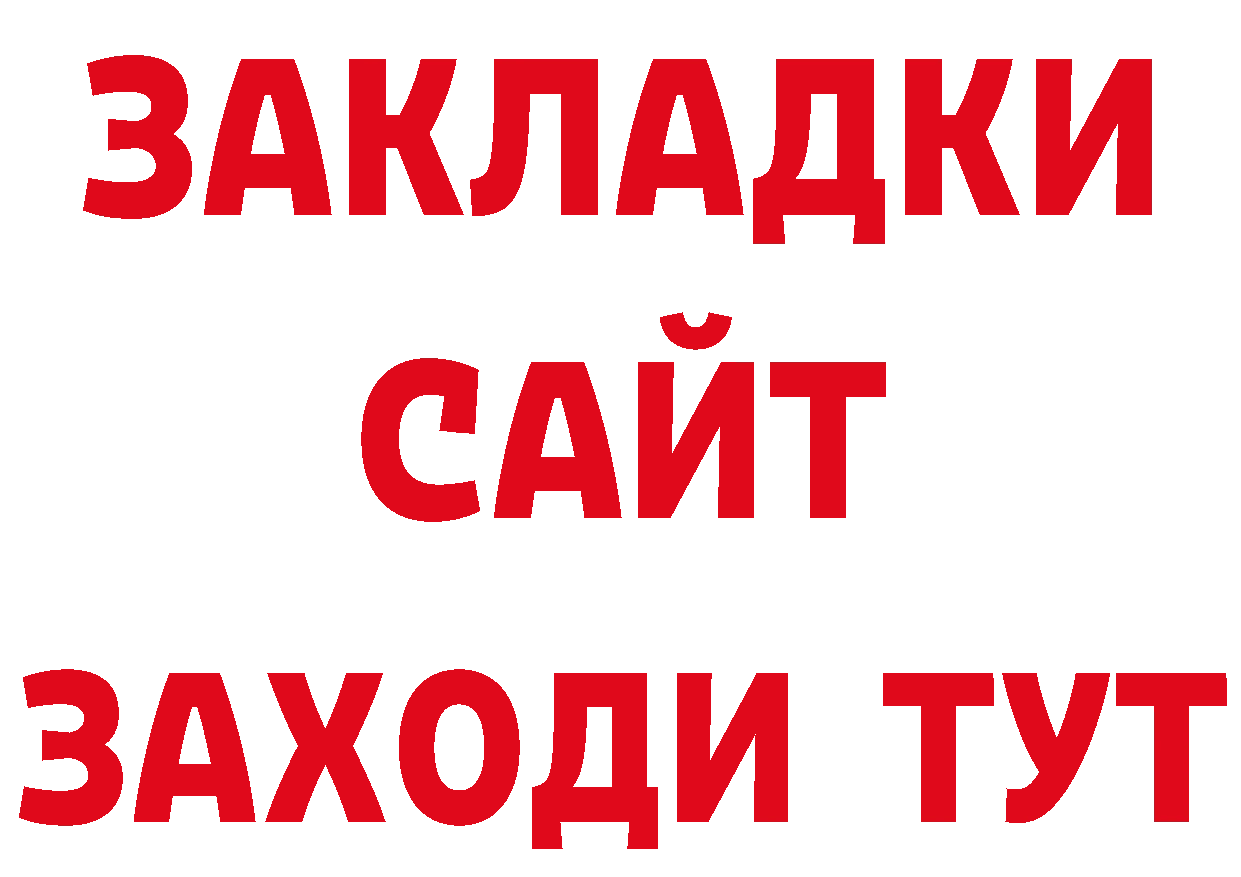 ЗАКЛАДКИ
САЙТ
ЗАХОДИ ТУТ